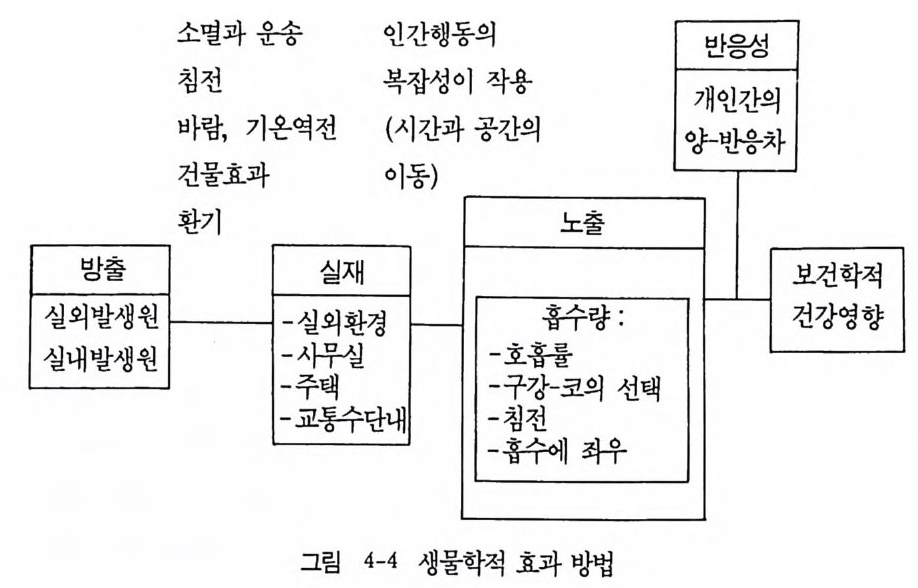 소멸과 운송
침전
바람, 기온역전
건물효과
환기

인간행동의
복잡성이 작용
(시간과 공간의
이동)

반응성
개인간의
양-반응차

방출
실외발생원
실내발생원

실재
-실외환경
-사무실
-주택
-교통수단내

노출
흡수량 :
-호흡률
-구강-코의 선택
-침전
-흡수에 좌우

보건학적
건강영향

그림 4-4 생물학적 효과 방법